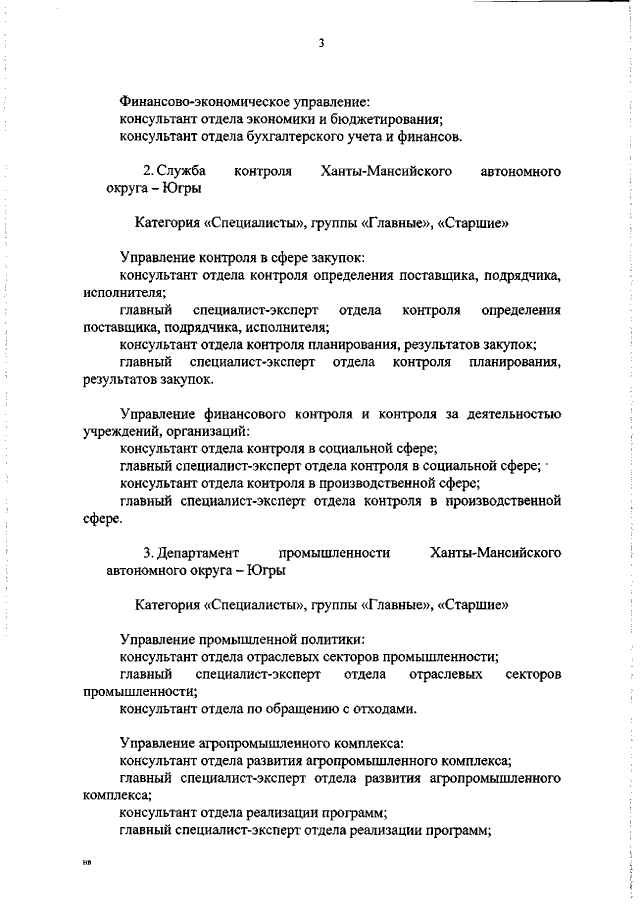 3

Финансово-экономическое управление:
консультант отдела экономики и бюджетирования;
консультант отдела бухгалтерского учета и финансов.

2. Служба контроля Ханты-Мансийского автономного округа – Югры

Категория «Специалисты», группы «Главные», «Старшие»

Управление контроля в сфере закупок:
консультант отдела контроля определения поставщика, подрядчика, исполнителя;
главный специалист-эксперт отдела контроля определения поставщика, подрядчика, исполнителя;
консультант отдела контроля планирования, результатов закупок;
главный специалист-эксперт отдела контроля планирования, результатов закупок.

Управление финансового контроля и контроля за деятельностью учреждений, организаций:
консультант отдела контроля в социальной сфере;
главный специалист-эксперт отдела контроля в социальной сфере;
консультант отдела контроля в производственной сфере;
главный специалист-эксперт отдела контроля в производственной сфере.

3. Департамент промышленности Ханты-Мансийского автономного округа – Югры

Категория «Специалисты», группы «Главные», «Старшие»

Управление промышленной политики:
консультант отдела отраслевых секторов промышленности;
главный специалист-эксперт отдела отраслевых секторов промышленности;
консультант отдела по обращению с отходами.

Управление агропромышленного комплекса:
консультант отдела развития агропромышленного комплекса;
главный специалист-эксперт отдела развития агропромышленного комплекса;
консультант отдела реализации программ;
главный специалист-эксперт отдела реализации программ;

нв